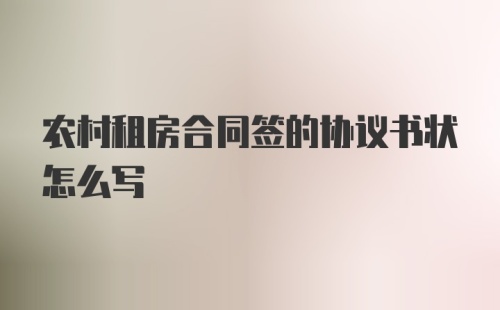 农村租房合同签的协议书状怎么写